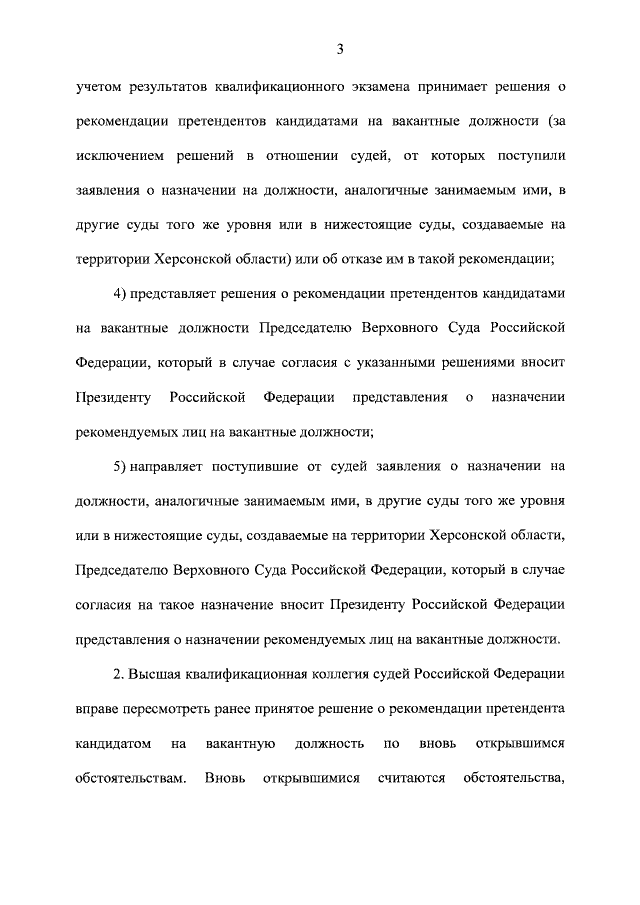 3

учетом результатов квалификационного экзамена принимает решения о рекомендации претендентов кандидатами на вакантные должности (за исключением решений в отношении судей, от которых поступили заявления о назначении на должности, аналогичные занимаемым ими, в другие суды того же уровня или в нижестоящие суды, создаваемые на территории Херсонской области) или об отказе им в такой рекомендации;

4) представляет решения о рекомендации претендентов кандидатами на вакантные должности Председателю Верховного Суда Российской Федерации, который в случае согласия с указанными решениями вносит Президенту Российской Федерации представления о назначении рекомендуемых лиц на вакантные должности;

5) направляет поступившие от судей заявления о назначении на должности, аналогичные занимаемым ими, в другие суды того же уровня или в нижестоящие суды, создаваемые на территории Херсонской области, Председателю Верховного Суда Российской Федерации, который в случае согласия на такое назначение вносит Президенту Российской Федерации представления о назначении рекомендуемых лиц на вакантные должности.

2. Высшая квалификационная коллегия судей Российской Федерации вправе пересмотреть ранее принятое решение о рекомендации претендента кандидатом на вакантную должность по вновь открывшимся обстоятельствам. Вновь открывшимися считаются обстоятельства,